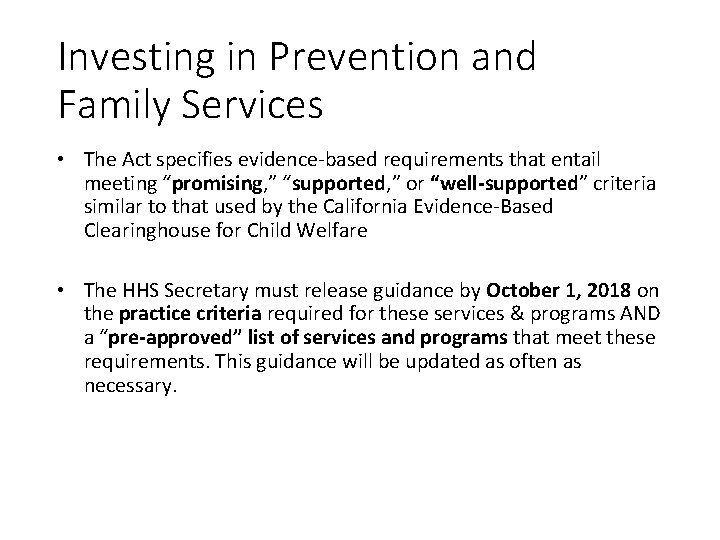 Investing in Prevention and Family Services

• The Act specifies evidence-based requirements that entail meeting “promising,” “supported,” or “well-supported” criteria similar to that used by the California Evidence-Based Clearinghouse for Child Welfare

• The HHS Secretary must release guidance by October 1, 2018 on the practice criteria required for these services & programs AND a “pre-approved” list of services and programs that meet these requirements. This guidance will be updated as often as necessary.